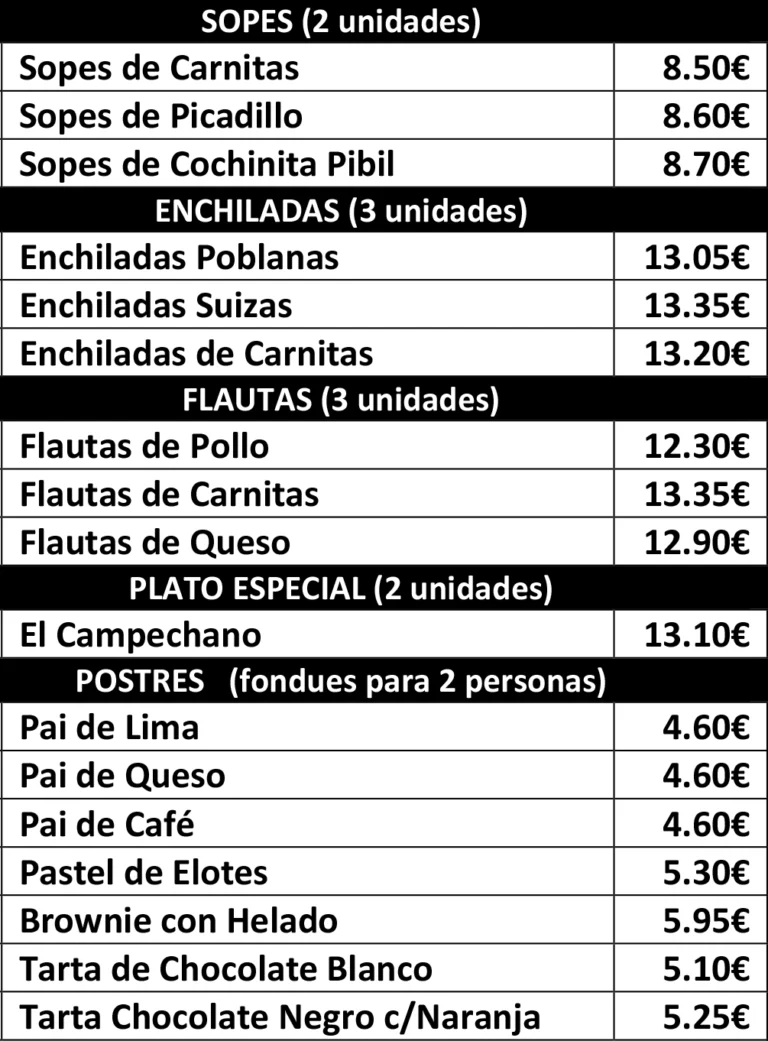 | SOPES (2 unidades) | |
|---|---|
| Sopes de Carnitas | 8.50€ |
| Sopes de Picadillo | 8.60€ |
| Sopes de Cochinita Pibil | 8.70€ |
| ENCHILADAS (3 unidades) | |
| Enchiladas Poblanas | 13.05€ |
| Enchiladas Suizas | 13.35€ |
| Enchiladas de Carnitas | 13.20€ |
| FLAUTAS (3 unidades) | |
| Flautas de Pollo | 12.30€ |
| Flautas de Carnitas | 13.35€ |
| Flautas de Queso | 12.90€ |
| PLATO ESPECIAL (2 unidades) | |
| El Campechano | 13.10€ |
| POSTRES (fondues para 2 personas) | |
| Pai de Lima | 4.60€ |
| Pai de Queso | 4.60€ |
| Pai de Café | 4.60€ |
| Pastel de Elotes | 5.30€ |
| Brownie con Helado | 5.95€ |
| Tarta de Chocolate Blanco | 5.10€ |
| Tarta Chocolate Negro c/Naranja | 5.25€ |